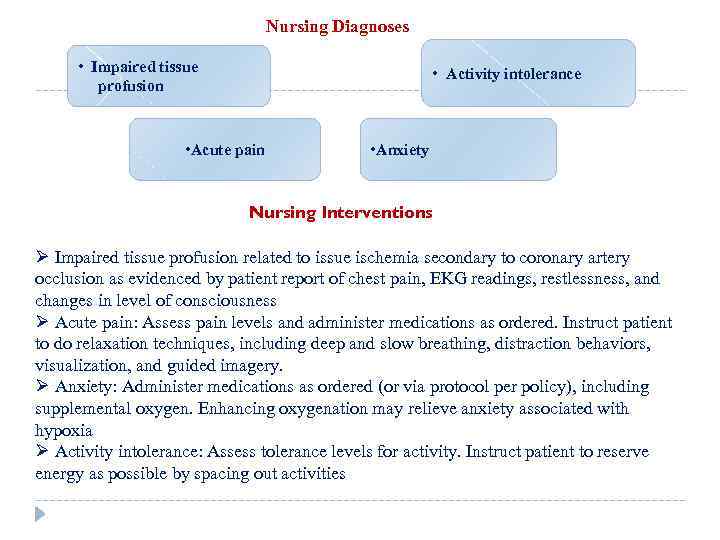 Nursing Diagnoses

• Impaired tissue profusion

• Activity intolerance

•Acute pain

•Anxiety

Nursing Interventions

➢ Impaired tissue profusion related to issue ischemia secondary to coronary artery occlusion as evidenced by patient report of chest pain, EKG readings, restlessness, and changes in level of consciousness
➢ Acute pain: Assess pain levels and administer medications as ordered. Instruct patient to do relaxation techniques, including deep and slow breathing, distraction behaviors, visualization, and guided imagery.
➢ Anxiety: Administer medications as ordered (or via protocol per policy), including supplemental oxygen. Enhancing oxygenation may relieve anxiety associated with hypoxia
➢ Activity intolerance: Assess tolerance levels for activity. Instruct patient to reserve energy as possible by spacing out activities